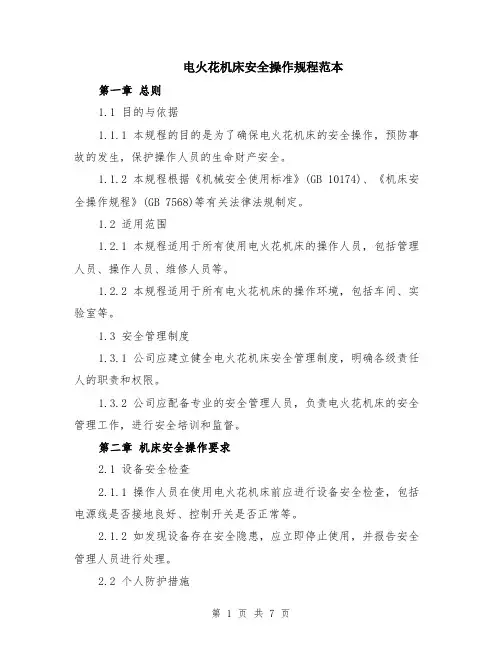 电火花机床安全操作规程范本

第一章 总则

1.1 目的与依据

1.1.1 本规程的目的是为了确保电火花机床的安全操作，预防事故的发生，保护操作人员的生命财产安全。

1.1.2 本规程根据《机械安全使用标准》(GB 10174)、《机床安全操作规程》(GB 7568)等有关法律法规制定。

1.2 适用范围

1.2.1 本规程适用于所有使用电火花机床的操作人员，包括管理人员、操作人员、维修人员等。

1.2.2 本规程适用于所有电火花机床的操作环境，包括车间、实验室等。

1.3 安全管理制度

1.3.1 公司应建立健全电火花机床安全管理制度，明确各级责任人的职责和权限。

1.3.2 公司应配备专业的安全管理人员，负责电火花机床的安全管理工作，进行安全培训和监督。

第二章 机床安全操作要求

2.1 设备安全检查

2.1.1 操作人员在使用电火花机床前应进行设备安全检查，包括电源线是否接地良好、控制开关是否正常等。

2.1.2 如发现设备存在安全隐患，应立即停止使用，并报告安全管理人员进行处理。

2.2 个人防护措施

第 1 页 共 7 页